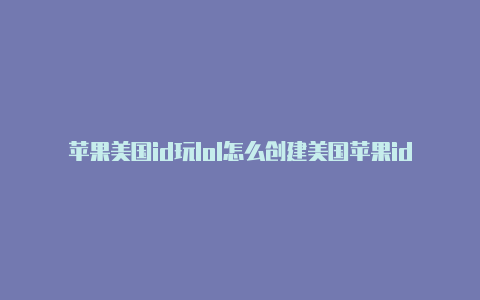 苹果美国id玩lol怎么创建美国苹果id